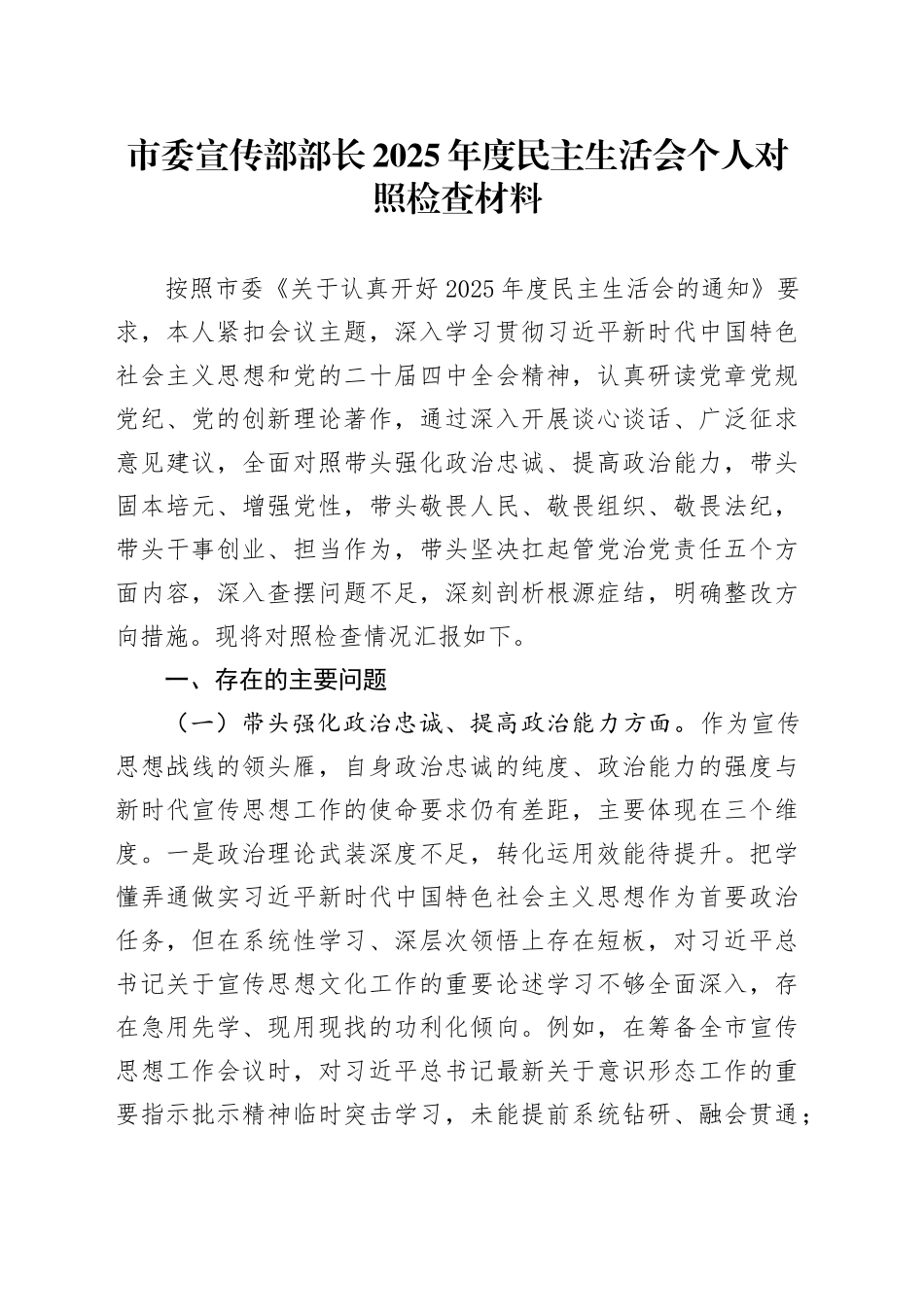 市委宣传部部长2025年度民主生活会个人对照检查材料

按照市委《关于认真开好2025年度民主生活会的通知》要求，本人紧扣会议主题，深入学习贯彻习近平新时代中国特色社会主义思想和党的二十届四中全会精神，认真研读党章党规党纪、党的创新理论著作，通过深入开展谈心谈话、广泛征求意见建议，全面对照带头强化政治忠诚、提高政治能力，带头固本培元、增强党性，带头敬畏人民、敬畏组织、敬畏法纪，带头干事创业、担当作为，带头坚决扛起管党治党责任五个方面内容，深入查摆问题不足，深刻剖析根源症结，明确整改方向措施。现将对照检查情况汇报如下。

一、存在的主要问题

（一）带头强化政治忠诚、提高政治能力方面。作为宣传思想战线的领头雁，自身政治忠诚的纯度、政治能力的强度与新时代宣传思想工作的使命要求仍有差距，主要体现在三个维度。一是政治理论武装深度不足，转化运用效能待提升。把学懂弄通做实习近平新时代中国特色社会主义思想作为首要政治任务，但在系统性学习、深层次领悟上存在短板，对习近平总书记关于宣传思想文化工作的重要论述学习不够全面深入，存在急用先学、现用现找的功利化倾向。例如，在筹备全市宣传思想工作会议时，对习近平总书记最新关于意识形态工作的重要指示批示精神临时突击学习，未能提前系统钻研、融会贯通；